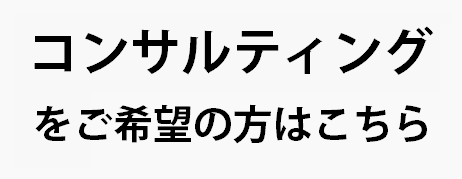 コンサルティング
をご希望の方はこちら